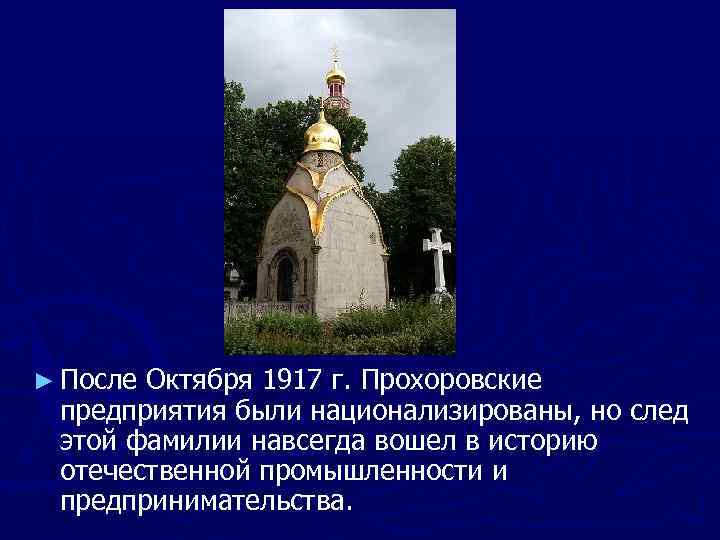 ► После Октября 1917 г. Прохоровские предприятия были национализированы, но след этой фамилии навсегда вошел в историю отечественной промышленности и предпринимательства.